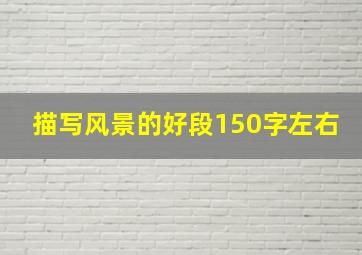 描写风景的好段150字左右